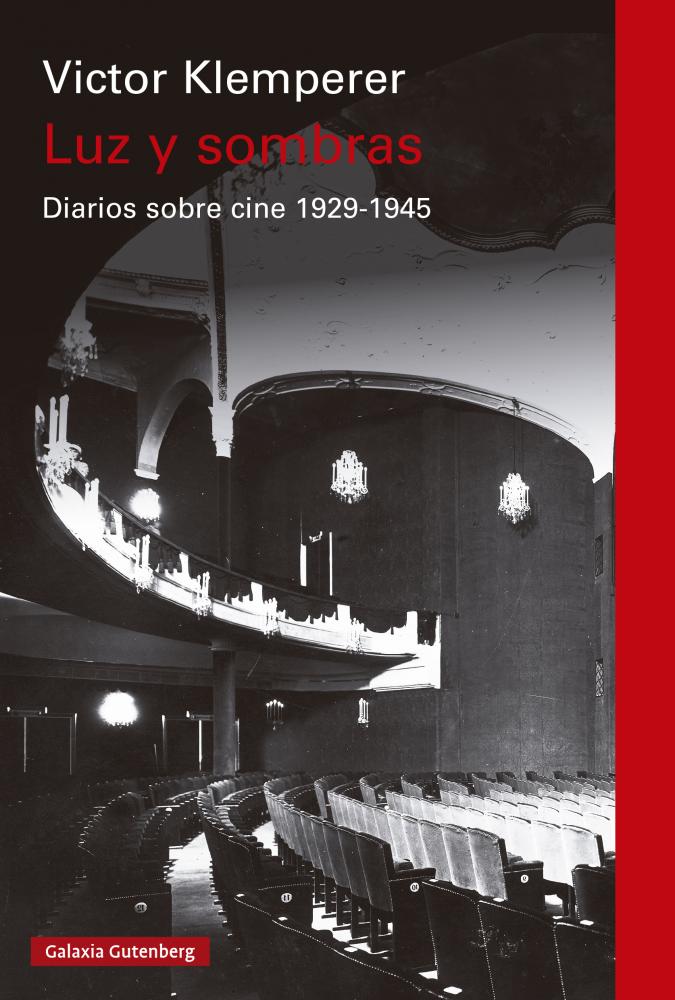 Victor Klemperer
Luz y sombras
Diarios sobre cine 1929-1945

Galaxia Gutenberg